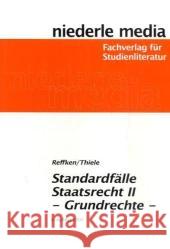 niederle media

Fachverlag für Studienliteratur

Reffken/Thiele

Standardfälle Staatsrecht II – Grundrechte –

Kraina Książek